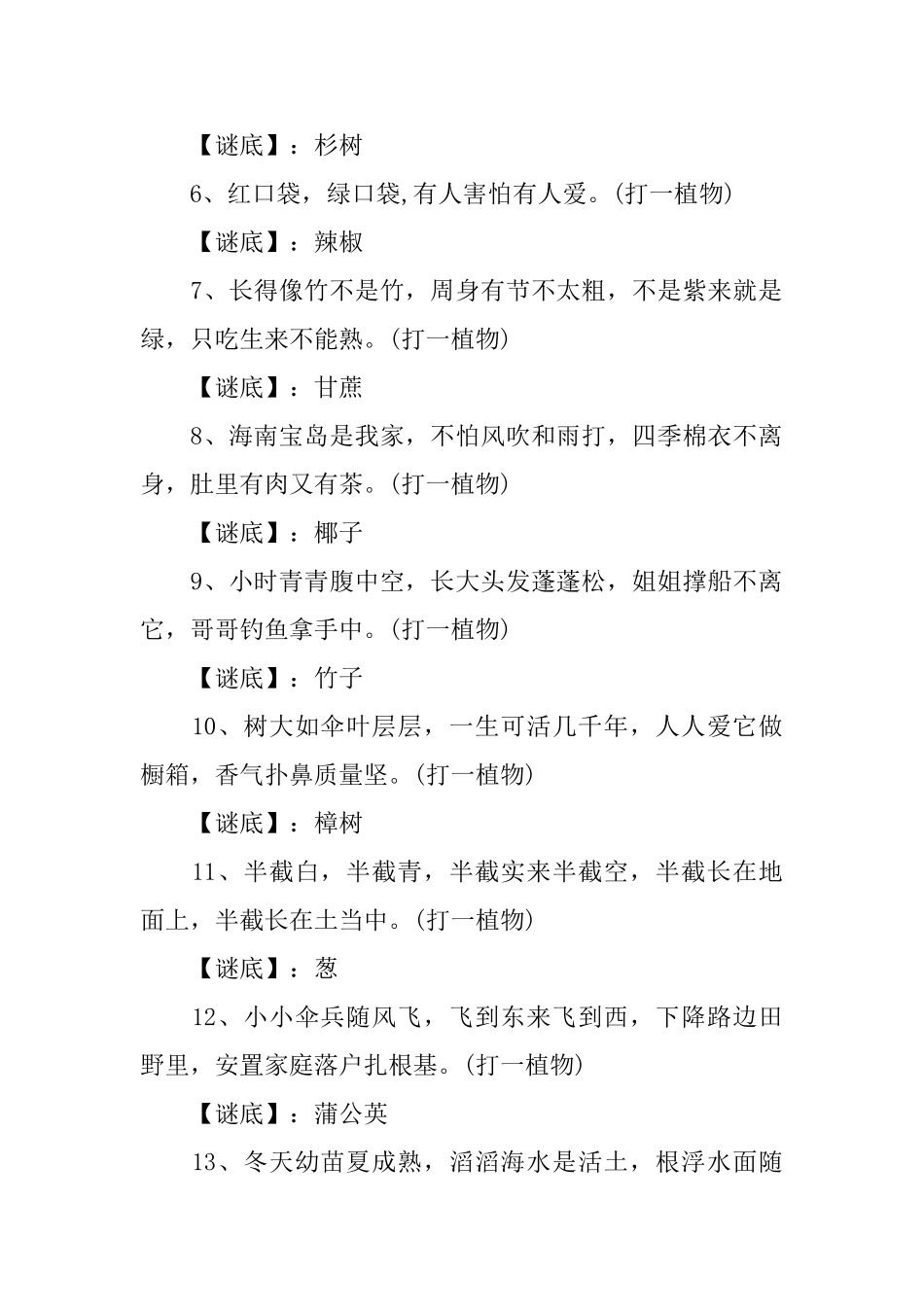 【谜底】：杉树

6、红口袋，绿口袋,有人害怕有人爱。(打一植物)

【谜底】：辣椒

7、长得像竹不是竹，周身有节不太粗，不是紫来就是绿，只吃生来不能熟。(打一植物)

【谜底】：甘蔗

8、海南宝岛是我家，不怕风吹和雨打，四季棉衣不离身，肚里有肉又有茶。(打一植物)

【谜底】：椰子

9、小时青青腹中空，长大头发蓬蓬松，姐姐撑船不离它，哥哥钓鱼拿手中。(打一植物)

【谜底】：竹子

10、树大如伞叶层层，一生可活几千年，人人爱它做橱箱，香气扑鼻质量坚。(打一植物)

【谜底】：樟树

11、半截白，半截青，半截实来半截空，半截长在地面上，半截长在土当中。(打一植物)

【谜底】：葱

12、小小伞兵随风飞，飞到东来飞到西，下降路边田野里，安置家庭落户扎根基。(打一植物)

【谜底】：蒲公英

13、冬天幼苗夏成熟，滔滔海水是活土，根浮水面随